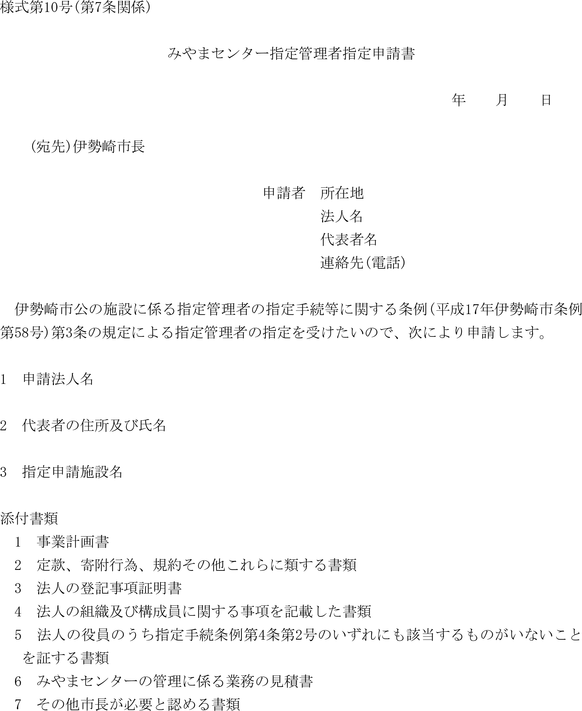 様式第10号(第7条関係)

みやまセンター指定管理者指定申請書

年　月　日

(宛先)伊勢崎市長

申請者　所在地
法人名
代表者名
連絡先(電話)

伊勢崎市公の施設に係る指定管理者の指定手続等に関する条例(平成17年伊勢崎市条例第58号)第3条の規定による指定管理者の指定を受けたいので、次により申請します。

1　申請法人名

2　代表者の住所及び氏名

3　指定申請施設名

添付書類
1　事業計画書
2　定款、寄附行為、規約その他これらに類する書類
3　法人の登記事項証明書
4　法人の組織及び構成員に関する事項を記載した書類
5　法人の役員のうち指定手続条例第4条第2号のいずれにも該当するものがいないことを証する書類
6　みやまセンターの管理に係る業務の見積書
7　その他市長が必要と認める書類